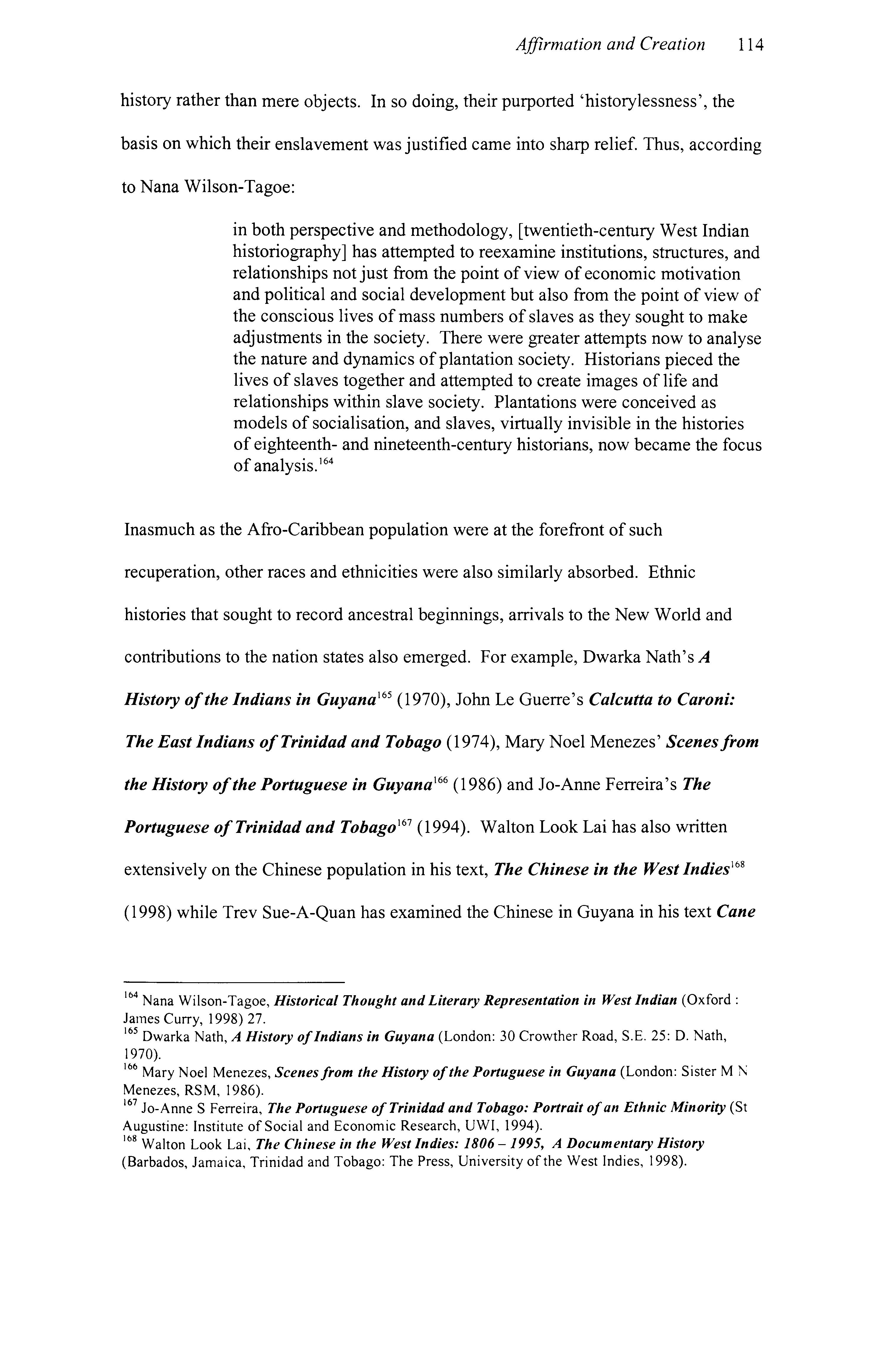 Affirmation and Creation 114

history rather than mere objects. In so doing, their purported 'historylessness', the basis on which their enslavement was justified came into sharp relief. Thus, according to Nana Wilson-Tagoe:

in both perspective and methodology, [twentieth-century West Indian historiography] has attempted to reexamine institutions, structures, and relationships not just from the point of view of economic motivation and political and social development but also from the point of view of the conscious lives of mass numbers of slaves as they sought to make adjustments in the society. There were greater attempts now to analyse the nature and dynamics of plantation society. Historians pieced the lives of slaves together and attempted to create images of life and relationships within slave society. Plantations were conceived as models of socialisation, and slaves, virtually invisible in the histories of eighteenth- and nineteenth-century historians, now became the focus of analysis.$^{164}$

Inasmuch as the Afro-Caribbean population were at the forefront of such recuperation, other races and ethnicities were also similarly absorbed. Ethnic histories that sought to record ancestral beginnings, arrivals to the New World and contributions to the nation states also emerged. For example, Dwarka Nath's A History of the Indians in Guyana$^{165}$ (1970), John Le Guerre's Calcutta to Caroni: The East Indians of Trinidad and Tobago (1974), Mary Noel Menezes' Scenes from the History of the Portuguese in Guyana$^{166}$ (1986) and Jo-Anne Ferreira's The Portuguese of Trinidad and Tobago$^{167}$ (1994). Walton Look Lai has also written extensively on the Chinese population in his text, The Chinese in the West Indies$^{168}$ (1998) while Trev Sue-A-Quan has examined the Chinese in Guyana in his text Cane

$^{164}$ Nana Wilson-Tagoe, Historical Thought and Literary Representation in West Indian (Oxford : James Curry, 1998) 27.
$^{165}$ Dwarka Nath, A History of Indians in Guyana (London: 30 Crowther Road, S.E. 25: D. Nath, 1970).
$^{166}$ Mary Noel Menezes, Scenes from the History of the Portuguese in Guyana (London: Sister M N Menezes, RSM, 1986).
$^{167}$ Jo-Anne S Ferreira, The Portuguese of Trinidad and Tobago: Portrait of an Ethnic Minority (St Augustine: Institute of Social and Economic Research, UWI, 1994).
$^{168}$ Walton Look Lai, The Chinese in the West Indies: 1806 – 1995, A Documentary History (Barbados, Jamaica, Trinidad and Tobago: The Press, University of the West Indies, 1998).